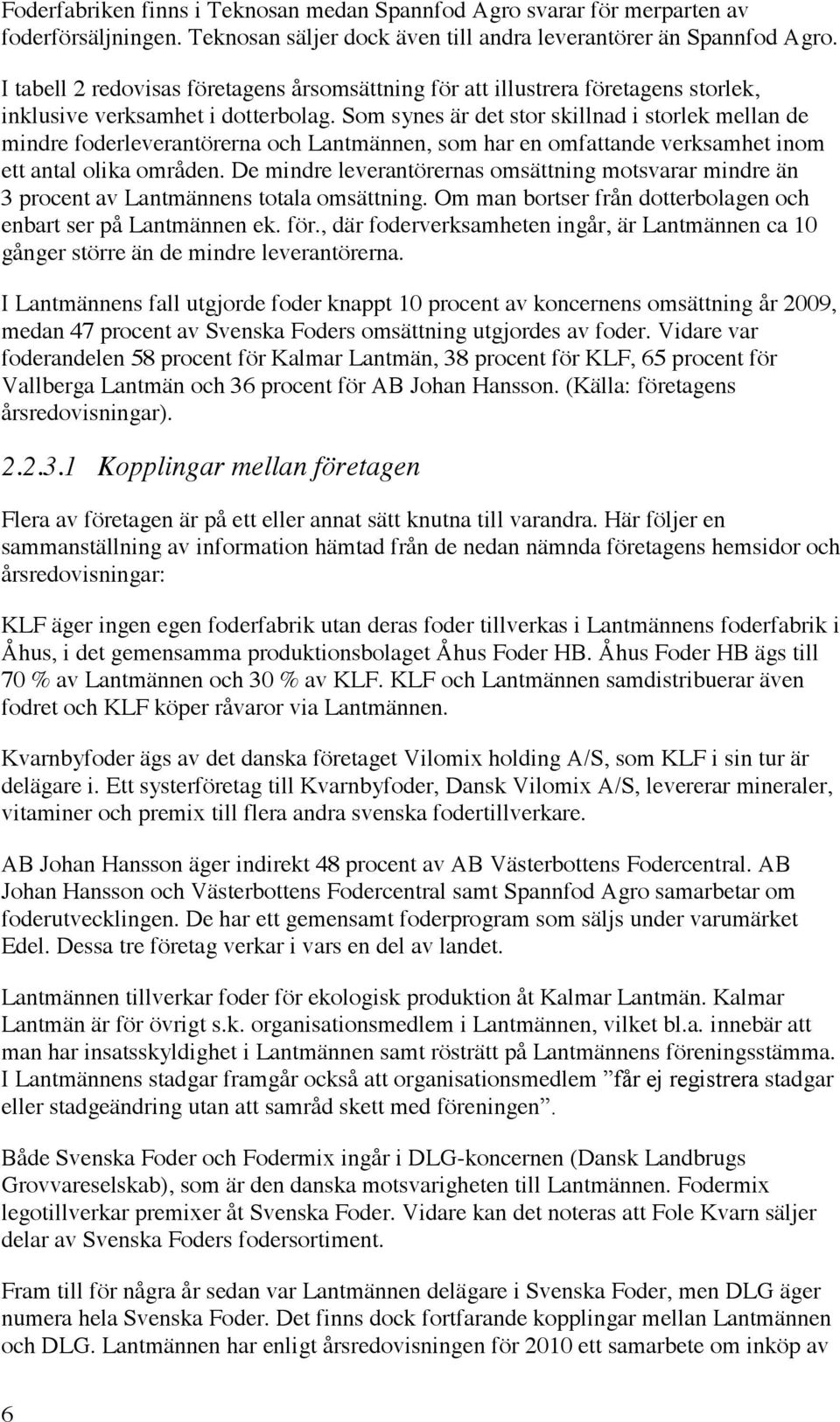 Foderfabriken finns i Teknosan medan Spannfod Agro svarar för merparten av foderförsäljningen. Teknosan säljer dock även till andra leverantörer än Spannfod Agro.

I tabell 2 redovisas företagens årsomsättning för att illustrera företagens storlek, inklusive verksamhet i dotterbolag. Som synes är det stor skillnad i storlek mellan de mindre foderleverantörerna och Lantmännen, som har en omfattande verksamhet inom ett antal olika områden. De mindre leverantörernas omsättning motsvarar mindre än 3 procent av Lantmännens totala omsättning. Om man bortser från dotterbolagen och enbart ser på Lantmännen ek. för., där foderverksamheten ingår, är Lantmännen ca 10 gånger större än de mindre leverantörerna.

I Lantmännens fall utgjorde foder knappt 10 procent av koncernens omsättning år 2009, medan 47 procent av Svenska Foders omsättning utgjordes av foder. Vidare var foderandelen 58 procent för Kalmar Lantmän, 38 procent för KLF, 65 procent för Vallberga Lantmän och 36 procent för AB Johan Hansson. (Källa: företagens årsredovisningar).

2.2.3.1 Kopplingar mellan företagen

Flera av företagen är på ett eller annat sätt knutna till varandra. Här följer en sammanställning av information hämtad från de nedan nämnda företagens hemsidor och årsredovisningar:

KLF äger ingen egen foderfabrik utan deras foder tillverkas i Lantmännens foderfabrik i Åhus, i det gemensamma produktionsbolaget Åhus Foder HB. Åhus Foder HB ägs till 70 % av Lantmännen och 30 % av KLF. KLF och Lantmännen samdistribuerar även fodret och KLF köper råvaror via Lantmännen.

Kvarnbyfoder ägs av det danska företaget Vilomix holding A/S, som KLF i sin tur är delägare i. Ett systerföretag till Kvarnbyfoder, Dansk Vilomix A/S, levererar mineraler, vitaminer och premix till flera andra svenska fodertillverkare.

AB Johan Hansson äger indirekt 48 procent av AB Västerbottens Fodercentral. AB Johan Hansson och Västerbottens Fodercentral samt Spannfod Agro samarbetar om foderutvecklingen. De har ett gemensamt foderprogram som säljs under varumärket Edel. Dessa tre företag verkar i vars en del av landet.

Lantmännen tillverkar foder för ekologisk produktion åt Kalmar Lantmän. Kalmar Lantmän är för övrigt s.k. organisationsmedlem i Lantmännen, vilket bl.a. innebär att man har insatsskyldighet i Lantmännen samt rösträtt på Lantmännens föreningsstämma. I Lantmännens stadgar framgår också att organisationsmedlem ”får ej registrera stadgar eller stadgeändring utan att samråd skett med föreningen”.

Både Svenska Foder och Fodermix ingår i DLG-koncernen (Dansk Landbrugs Grovvareselskab), som är den danska motsvarigheten till Lantmännen. Fodermix legotillverkar premixer åt Svenska Foder. Vidare kan det noteras att Fole Kvarn säljer delar av Svenska Foders fodersortiment.

Fram till för några år sedan var Lantmännen delägare i Svenska Foder, men DLG äger numera hela Svenska Foder. Det finns dock fortfarande kopplingar mellan Lantmännen och DLG. Lantmännen har enligt årsredovisningen för 2010 ett samarbete om inköp av

6